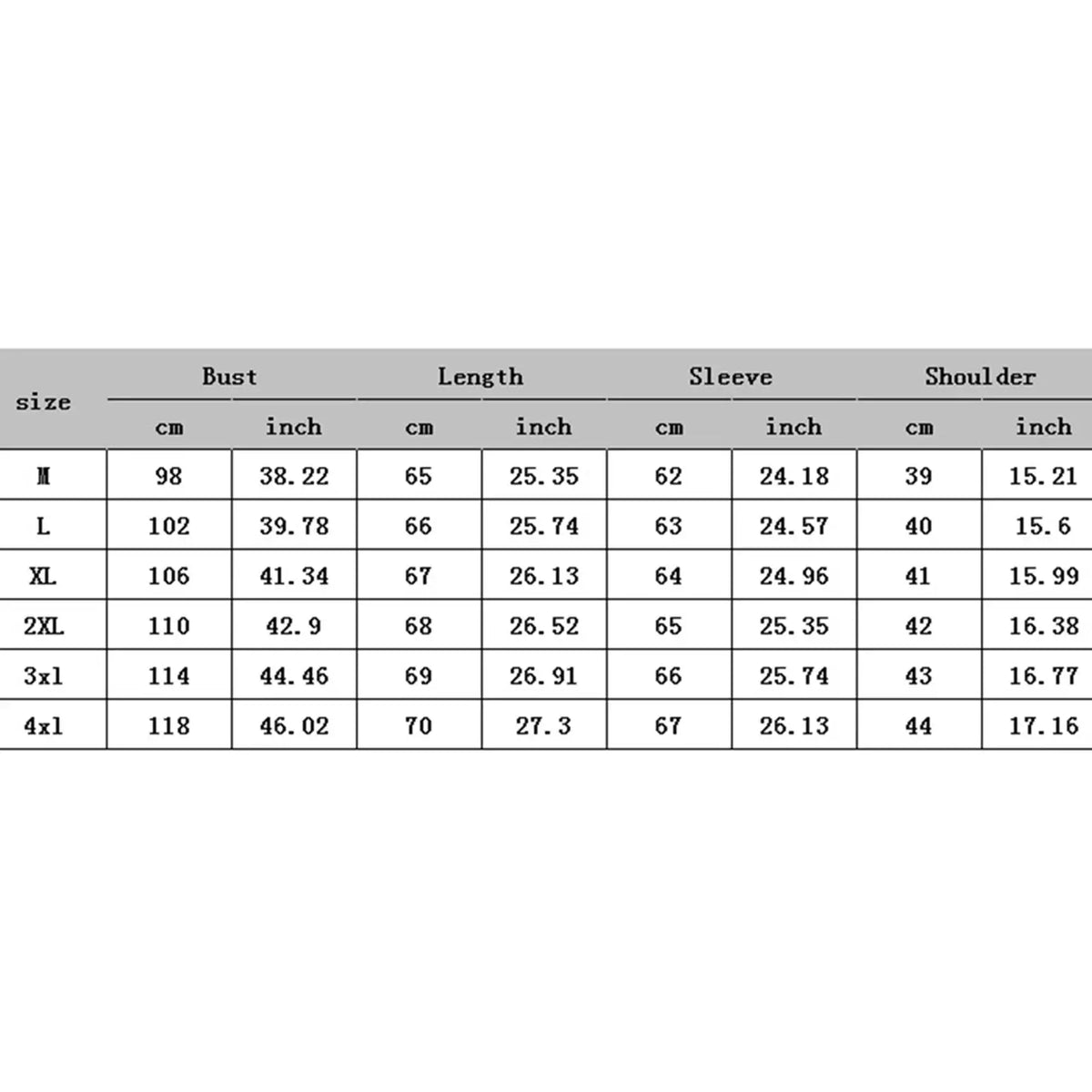 | size | Bust | | Length | | Sleeve | | Shoulder | |
|---|---|---|---|---|---|---|---|---|
| | cm | inch | cm | inch | cm | inch | cm | inch |
| M | 98 | 38.22 | 65 | 25.35 | 62 | 24.18 | 39 | 15.21 |
| L | 102 | 39.78 | 66 | 25.74 | 63 | 24.57 | 40 | 15.6 |
| XL | 106 | 41.34 | 67 | 26.13 | 64 | 24.96 | 41 | 15.99 |
| 2XL | 110 | 42.9 | 68 | 26.52 | 65 | 25.35 | 42 | 16.38 |
| 3xl | 114 | 44.46 | 69 | 26.91 | 66 | 25.74 | 43 | 16.77 |
| 4xl | 118 | 46.02 | 70 | 27.3 | 67 | 26.13 | 44 | 17.16 |